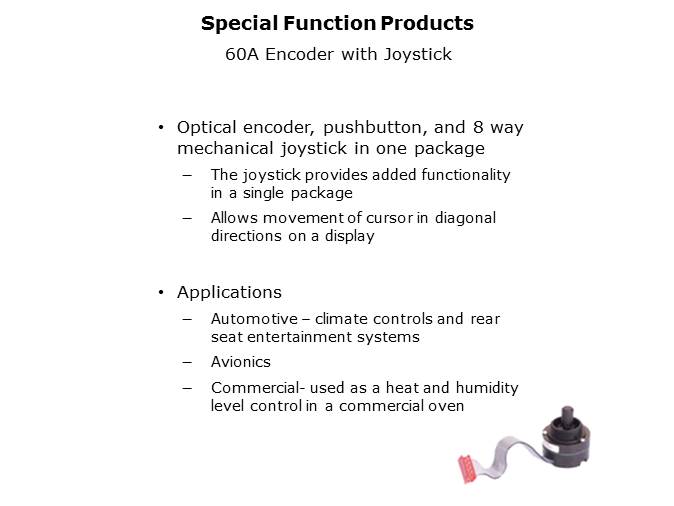 Special Function Products
60A Encoder with Joystick

• Optical encoder, pushbutton, and 8 way mechanical joystick in one package
– The joystick provides added functionality in a single package
– Allows movement of cursor in diagonal directions on a display

• Applications
– Automotive – climate controls and rear seat entertainment systems
– Avionics
– Commercial- used as a heat and humidity level control in a commercial oven